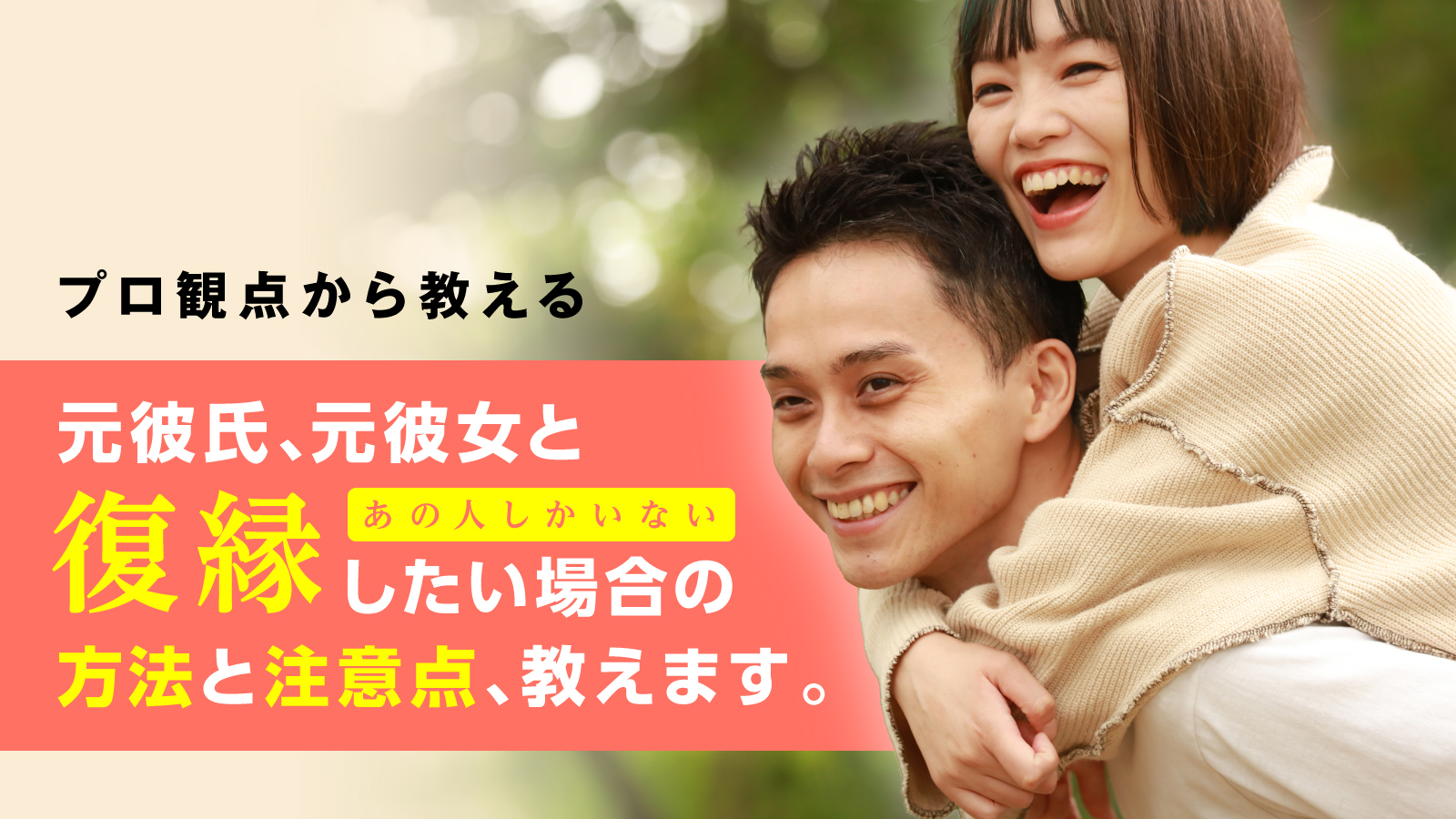 プロ観点から教える

元彼氏、元彼女と

あの人しかいない

復縁したい場合の

方法と注意点、教えます。